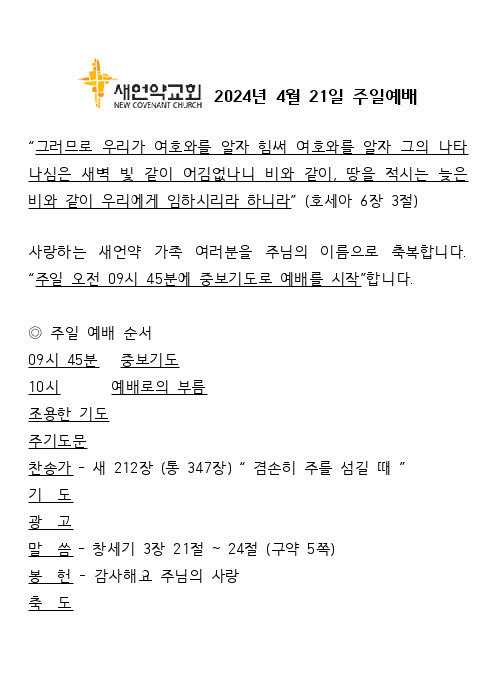 새언약교회
NEW COVENANT CHURCH
2024년 4월 21일 주일예배

"그러므로 우리가 여호와를 알자 힘써 여호와를 알자 그의 나타나심은 새벽 빛 같이 어김없나니 비와 같이, 땅을 적시는 늦은 비와 같이 우리에게 임하시리라 하니라" (호세아 6장 3절)

사랑하는 새언약 가족 여러분을 주님의 이름으로 축복합니다. "주일 오전 09시 45분에 중보기도로 예배를 시작"합니다.

◎ 주일 예배 순서
09시 45분 중보기도
10시 예배로의 부름
조용한 기도
주기도문
찬송가 - 새 212장 (통 347장) " 겸손히 주를 섬길 때 "
기 도
광 고
말 씀 - 창세기 3장 21절 ~ 24절 (구약 5쪽)
봉 헌 - 감사해요 주님의 사랑
축 도